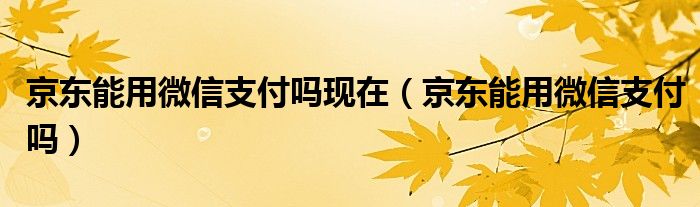 京东能用微信支付吗现在（京东能用微信支付吗）